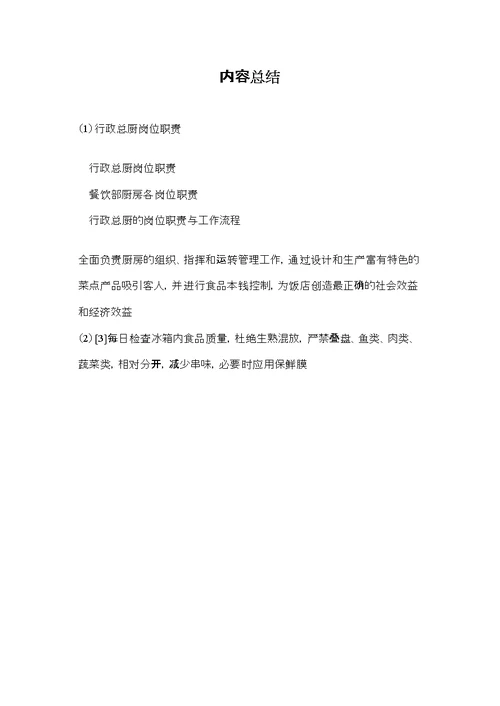 内容总结

(1) 行政总厨岗位职责

行政总厨岗位职责

餐饮部厨房各岗位职责

行政总厨的岗位职责与工作流程

全面负责厨房的组织、指挥和运转管理工作，通过设计和生产富有特色的菜点产品吸引客人，并进行食品本钱控制，为饭店创造最正确的社会效益和经济效益

(2) [3]每日检查冰箱内食品质量，杜绝生熟混放，严禁叠盘、鱼类、肉类、蔬菜类，相对分开，减少串味，必要时应用保鲜膜